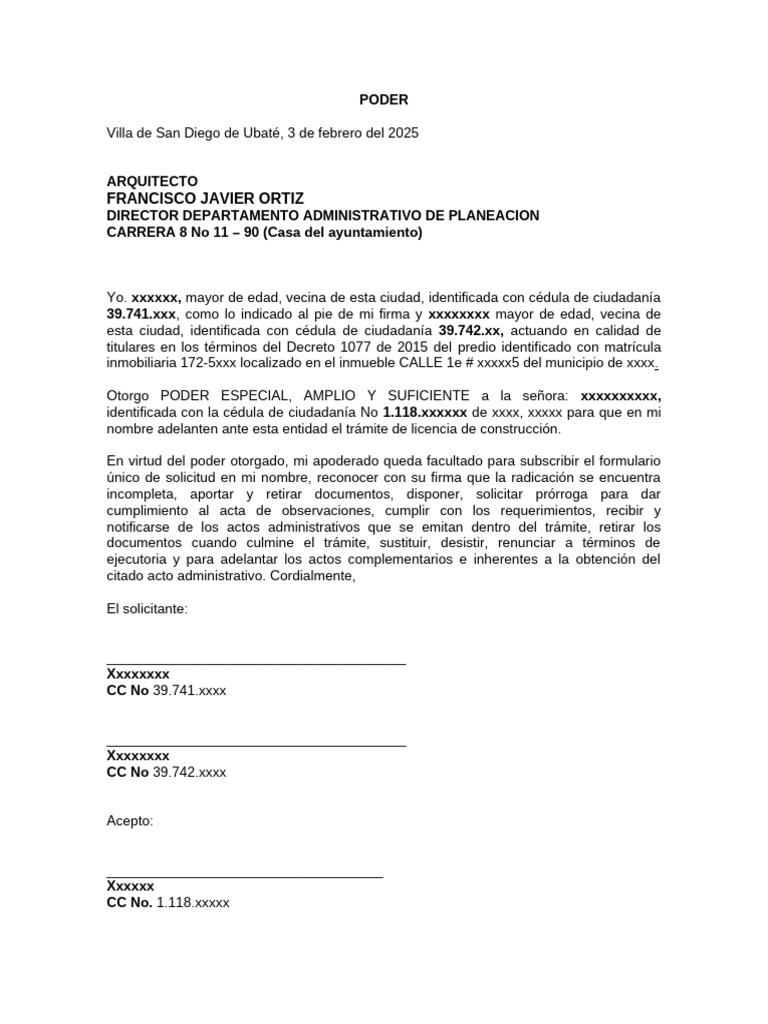 PODER

Villa de San Diego de Ubaté, 3 de febrero del 2025

ARQUITECTO
FRANCISCO JAVIER ORTIZ
DIRECTOR DEPARTAMENTO ADMINISTRATIVO DE PLANEACION
CARRERA 8 No 11 – 90 (Casa del ayuntamiento)

Yo. xxxxxx, mayor de edad, vecina de esta ciudad, identificada con cédula de ciudadanía 39.741.xxx, como lo indicado al pie de mi firma y xxxxxxxx mayor de edad, vecina de esta ciudad, identificada con cédula de ciudadanía 39.742.xx, actuando en calidad de titulares en los términos del Decreto 1077 de 2015 del predio identificado con matrícula inmobiliaria 172-5xxx localizado en el inmueble CALLE 1e # xxxxx5 del municipio de xxxx.

Otorgo PODER ESPECIAL, AMPLIO Y SUFICIENTE a la señora: xxxxxxxxxx, identificada con la cédula de ciudadanía No 1.118.xxxxxx de xxxx, xxxxx para que en mi nombre adelanten ante esta entidad el trámite de licencia de construcción.

En virtud del poder otorgado, mi apoderado queda facultado para subscribir el formulario único de solicitud en mi nombre, reconocer con su firma que la radicación se encuentra incompleta, aportar y retirar documentos, disponer, solicitar prórroga para dar cumplimiento al acta de observaciones, cumplir con los requerimientos, recibir y notificarse de los actos administrativos que se emitan dentro del trámite, retirar los documentos cuando culmine el trámite, sustituir, desistir, renunciar a términos de ejecutoria y para adelantar los actos complementarios e inherentes a la obtención del citado acto administrativo. Cordialmente,

El solicitante:

Xxxxxxxx
CC No 39.741.xxxx

Xxxxxxxx
CC No 39.742.xxxx

Acepto:

Xxxxxx
CC No. 1.118.xxxxx